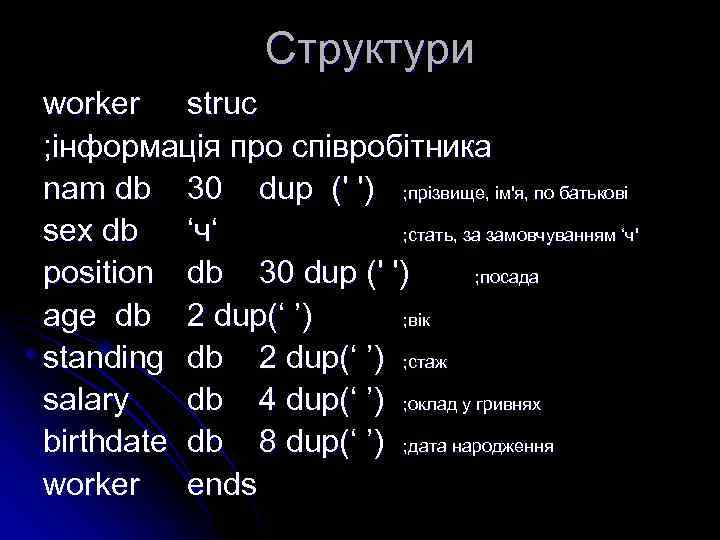 Структури

worker struc
;інформація про співробітника
nam db 30 dup (' ') ;прізвище, ім'я, по батькові
sex db ‘ч‘ ;стать, за замовчуванням ‘ч'
position db 30 dup (' ') ;посада
age db 2 dup(‘ ’) ;вік
standing db 2 dup(‘ ’) ;стаж
salary db 4 dup(‘ ’) ;оклад у гривнях
birthdate db 8 dup(‘ ’) ;дата народження
worker ends